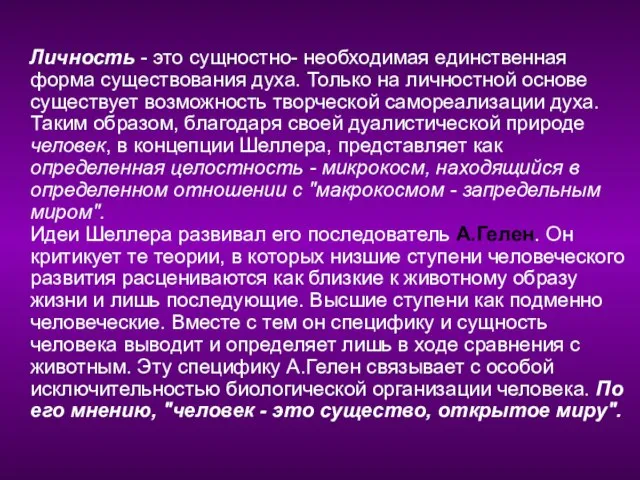 Личность - это сущностно- необходимая единственная форма существования духа. Только на личностной основе существует возможность творческой самореализации духа. Таким образом, благодаря своей дуалистической природе человек, в концепции Шеллера, представляет как определенная целостность - микрокосм, находящийся в определенном отношении с "макрокосмом - запредельным миром".
Идеи Шеллера развивал его последователь А.Гелен. Он критикует те теории, в которых низшие ступени человеческого развития расцениваются как близкие к животному образу жизни и лишь последующие. Высшие ступени как подменно человеческие. Вместе с тем он специфику и сущность человека выводит и определяет лишь в ходе сравнения с животным. Эту специфику А.Гелен связывает с особой исключительностью биологической организации человека. По его мнению, "человек - это существо, открытое миру".